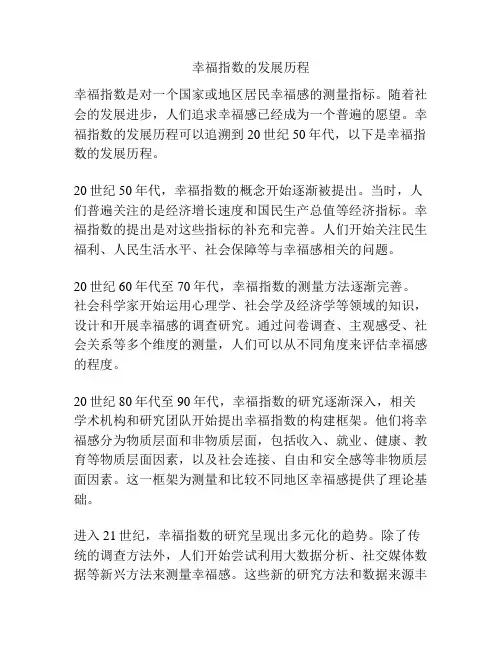 幸福指数的发展历程

幸福指数是对一个国家或地区居民幸福感的测量指标。随着社会的发展进步，人们追求幸福感已经成为一个普遍的愿望。幸福指数的发展历程可以追溯到 20 世纪 50 年代，以下是幸福指数的发展历程。

20 世纪 50 年代，幸福指数的概念开始逐渐被提出。当时，人们普遍关注的是经济增长速度和国民生产总值等经济指标。幸福指数的提出是对这些指标的补充和完善。人们开始关注民生福利、人民生活水平、社会保障等与幸福感相关的问题。

20 世纪 60 年代至 70 年代，幸福指数的测量方法逐渐完善。社会科学家开始运用心理学、社会学及经济学等领域的知识，设计和开展幸福感的调查研究。通过问卷调查、主观感受、社会关系等多个维度的测量，人们可以从不同角度来评估幸福感的程度。

20 世纪 80 年代至 90 年代，幸福指数的研究逐渐深入，相关学术机构和研究团队开始提出幸福指数的构建框架。他们将幸福感分为物质层面和非物质层面，包括收入、就业、健康、教育等物质层面因素，以及社会连接、自由和安全感等非物质层面因素。这一框架为测量和比较不同地区幸福感提供了理论基础。

进入 21 世纪，幸福指数的研究呈现出多元化的趋势。除了传统的调查方法外，人们开始尝试利用大数据分析、社交媒体数据等新兴方法来测量幸福感。这些新的研究方法和数据来源丰